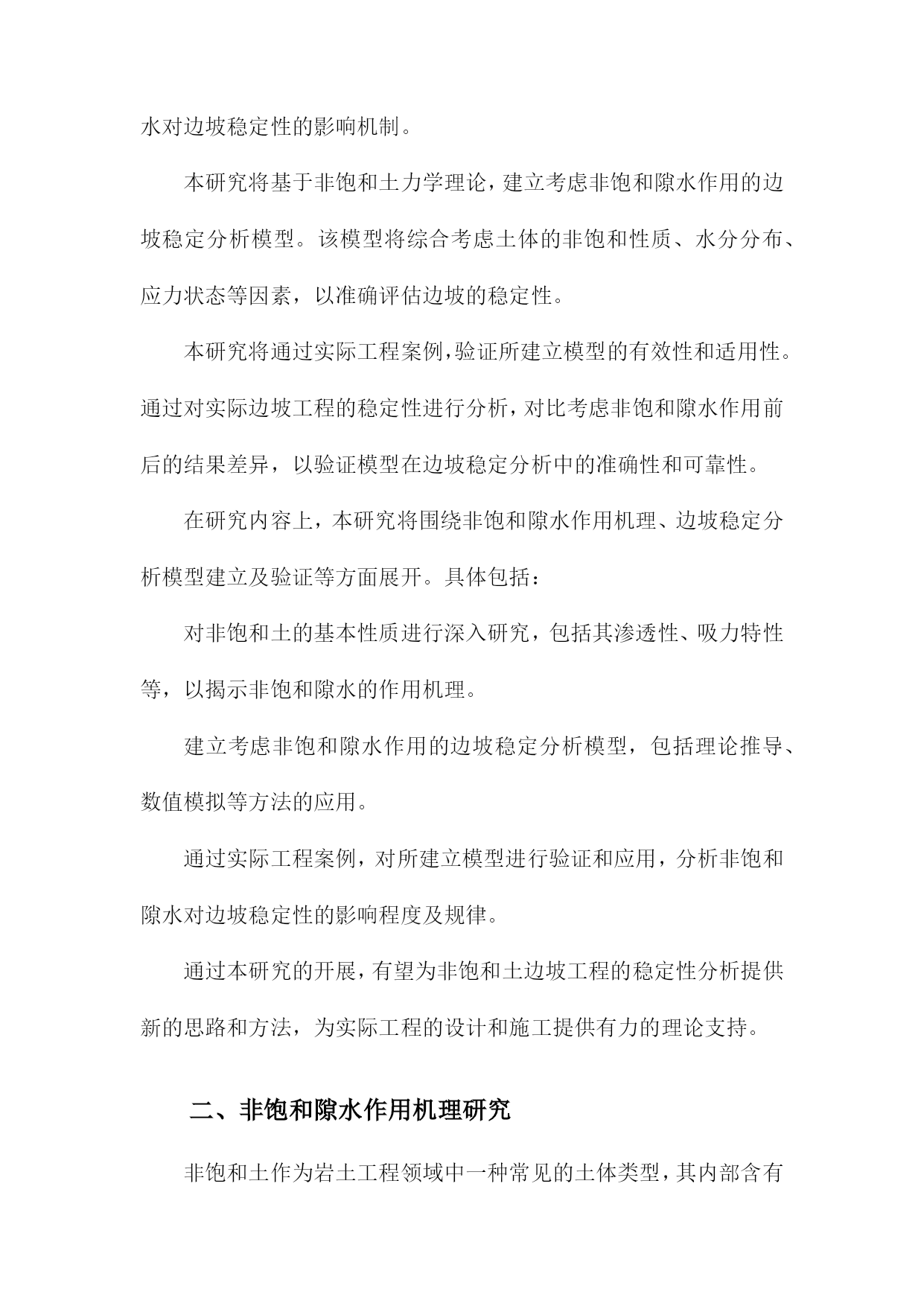 水对边坡稳定性的影响机制。

本研究将基于非饱和土力学理论，建立考虑非饱和隙水作用的边坡稳定分析模型。该模型将综合考虑土体的非饱和性质、水分分布、应力状态等因素，以准确评估边坡的稳定性。

本研究将通过实际工程案例，验证所建立模型的有效性和适用性。通过对实际边坡工程的稳定性进行分析，对比考虑非饱和隙水作用前后的结果差异，以验证模型在边坡稳定分析中的准确性和可靠性。

在研究内容上，本研究将围绕非饱和隙水作用机理、边坡稳定分析模型建立及验证等方面展开。具体包括：

对非饱和土的基本性质进行深入研究，包括其渗透性、吸力特性等，以揭示非饱和隙水的作用机理。

建立考虑非饱和隙水作用的边坡稳定分析模型，包括理论推导、数值模拟等方法的应用。

通过实际工程案例，对所建立模型进行验证和应用，分析非饱和隙水对边坡稳定性的影响程度及规律。

通过本研究的开展，有望为非饱和土边坡工程的稳定性分析提供新的思路和方法，为实际工程的设计和施工提供有力的理论支持。

二、非饱和隙水作用机理研究

非饱和土作为岩土工程领域中一种常见的土体类型，其内部含有